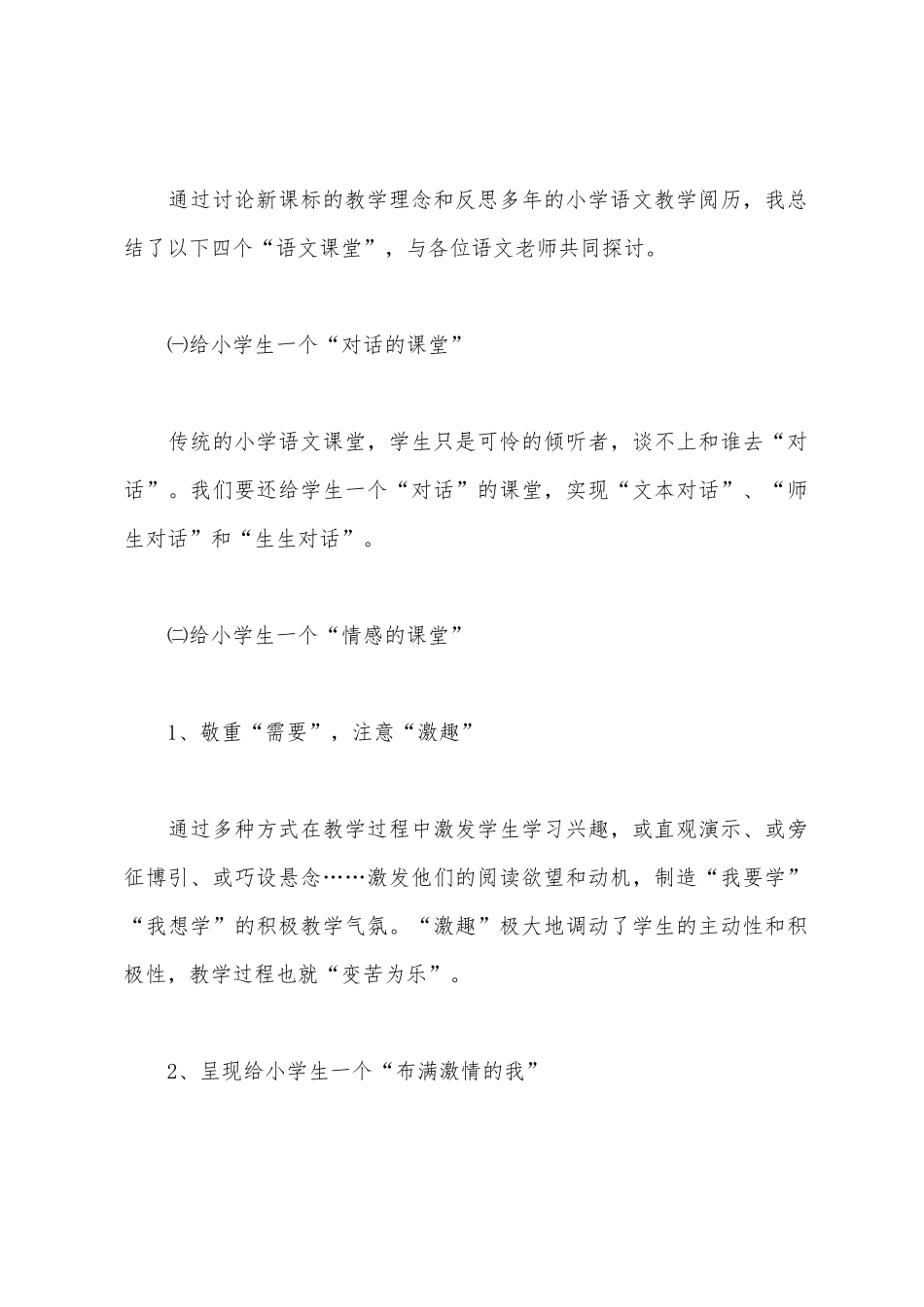 通过讨论新课标的教学理念和反思多年的小学语文教学阅历，我总结了以下四个“语文课堂”，与各位语文老师共同探讨。

㈠给小学生一个“对话的课堂”

传统的小学语文课堂，学生只是可怜的倾听者，谈不上和谁去“对话”。我们要还给学生一个“对话”的课堂，实现“文本对话”、“师生对话”和“生生对话”。

㈡给小学生一个“情感的课堂”

1、敬重“需要”，注意“激趣”

通过多种方式在教学过程中激发学生学习兴趣，或直观演示、或旁征博引、或巧设悬念……激发他们的阅读欲望和动机，制造“我要学”“我想学”的积极教学气氛。“激趣”极大地调动了学生的主动性和积极性，教学过程也就“变苦为乐”。

2、呈现给小学生一个“布满激情的我”